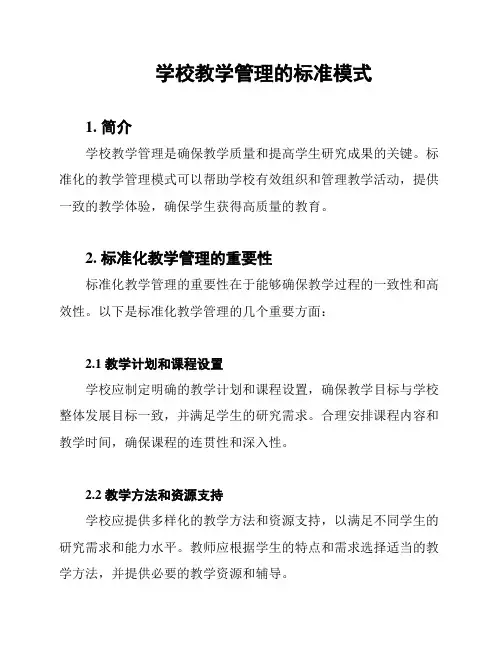 学校教学管理的标准模式

1. 简介

学校教学管理是确保教学质量和提高学生研究成果的关键。标准化的教学管理模式可以帮助学校有效组织和管理教学活动，提供一致的教学体验，确保学生获得高质量的教育。

2. 标准化教学管理的重要性

标准化教学管理的重要性在于能够确保教学过程的一致性和高效性。以下是标准化教学管理的几个重要方面：

2.1 教学计划和课程设置

学校应制定明确的教学计划和课程设置，确保教学目标与学校整体发展目标一致，并满足学生的研究需求。合理安排课程内容和教学时间，确保课程的连贯性和深入性。

2.2 教学方法和资源支持

学校应提供多样化的教学方法和资源支持，以满足不同学生的研究需求和能力水平。教师应根据学生的特点和需求选择适当的教学方法，并提供必要的教学资源和辅导。